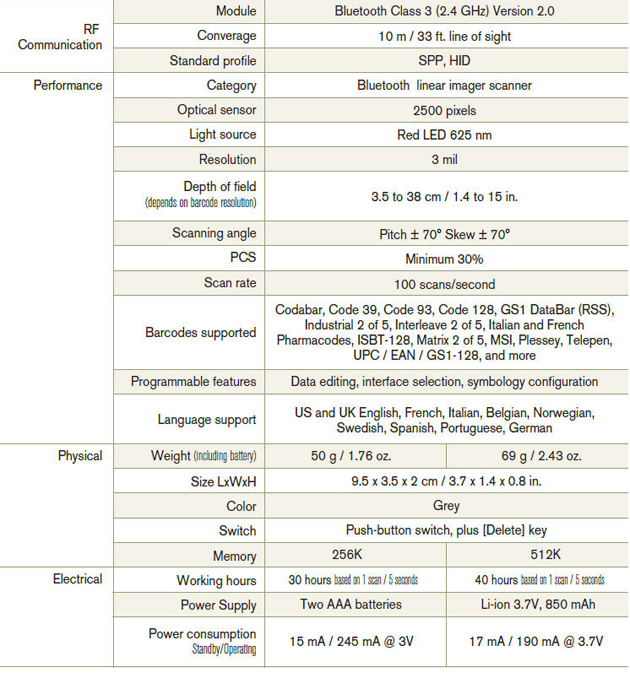 | RF Communication | Module | Bluetooth Class 3 (2.4 GHz) Version 2.0 | |
|---|---|---|---|
| | Converage | 10 m / 33 ft. line of sight | |
| | Standard profile | SPP, HID | |
| Performance | Category | Bluetooth linear imager scanner | |
| | Optical sensor | 2500 pixels | |
| | Light source | Red LED 625 nm | |
| | Resolution | 3 mil | |
| | Depth of field (depends on barcode resolution) | 3.5 to 38 cm / 1.4 to 15 in. | |
| | Scanning angle | Pitch ± 70° Skew ± 70° | |
| | PCS | Minimum 30% | |
| | Scan rate | 100 scans/second | |
| | Barcodes supported | Codabar, Code 39, Code 93, Code 128, GS1 DataBar (RSS), Industrial 2 of 5, Interleave 2 of 5, Italian and French Pharmacodes, ISBT-128, Matrix 2 of 5, MSI, Plessey, Telepen, UPC / EAN / GS1-128, and more | |
| | Programmable features | Data editing, interface selection, symbology configuration | |
| | Language support | US and UK English, French, Italian, Belgian, Norwegian, Swedish, Spanish, Portuguese, German | |
| Physical | Weight (Including battery) | 50 g / 1.76 oz. | 69 g / 2.43 oz. |
| | Size LxWxH | 9.5 x 3.5 x 2 cm / 3.7 x 1.4 x 0.8 in. | |
| | Color | Grey | |
| | Switch | Push-button switch, plus [Delete] key | |
| | Memory | 256K | 512K |
| Electrical | Working hours | 30 hours based on 1 scan / 5 seconds | 40 hours based on 1 scan / 5 seconds |
| | Power Supply | Two AAA batteries | Li-ion 3.7V, 850 mAh |
| | Power consumption Standby/Operating | 15 mA / 245 mA @ 3V | 17 mA / 190 mA @ 3.7V |